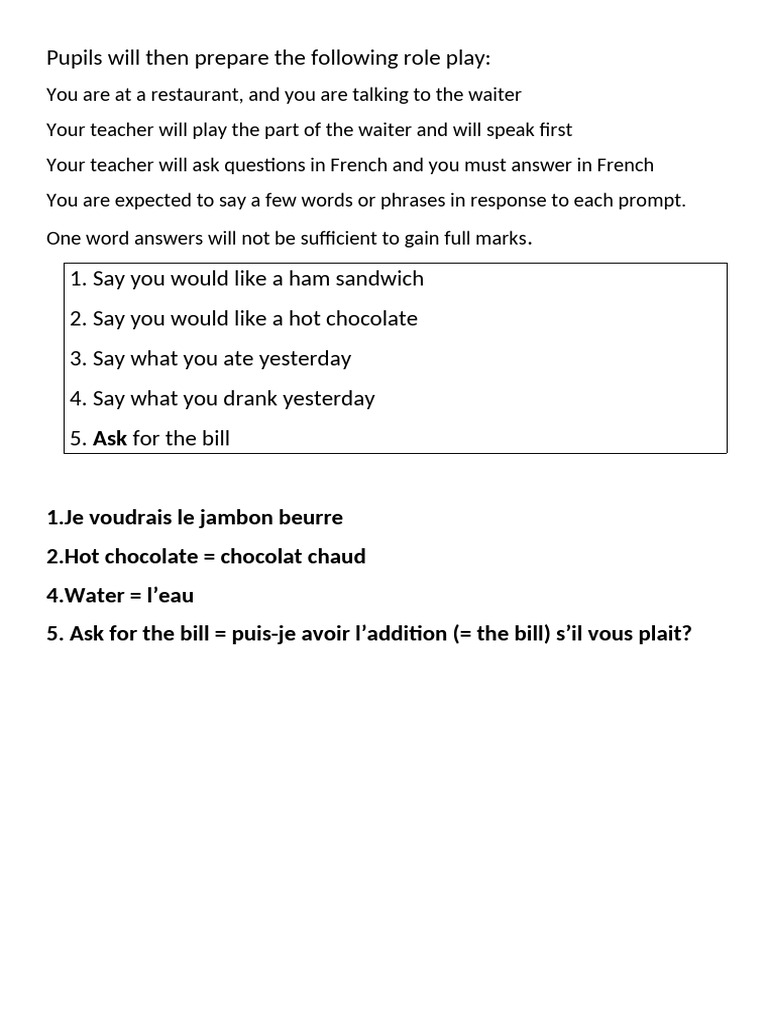 Pupils will then prepare the following role play:

You are at a restaurant, and you are talking to the waiter

Your teacher will play the part of the waiter and will speak first

Your teacher will ask questions in French and you must answer in French

You are expected to say a few words or phrases in response to each prompt.

One word answers will not be sufficient to gain full marks.

1. Say you would like a ham sandwich
2. Say you would like a hot chocolate
3. Say what you ate yesterday
4. Say what you drank yesterday
5. Ask for the bill

1.Je voudrais le jambon beurre

2.Hot chocolate = chocolat chaud

4.Water = l'eau

5. Ask for the bill = puis-je avoir l'addition (= the bill) s'il vous plait?